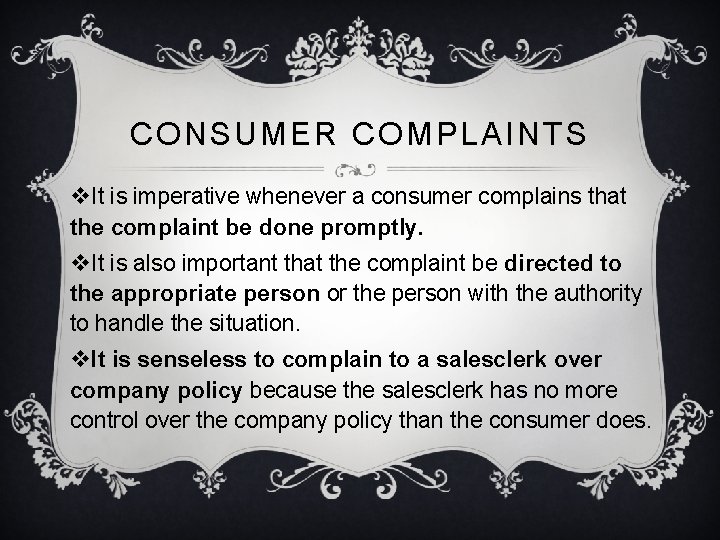 CONSUMER COMPLAINTS

❖It is imperative whenever a consumer complains that the complaint be done promptly.

❖It is also important that the complaint be directed to the appropriate person or the person with the authority to handle the situation.

❖It is senseless to complain to a salesclerk over company policy because the salesclerk has no more control over the company policy than the consumer does.